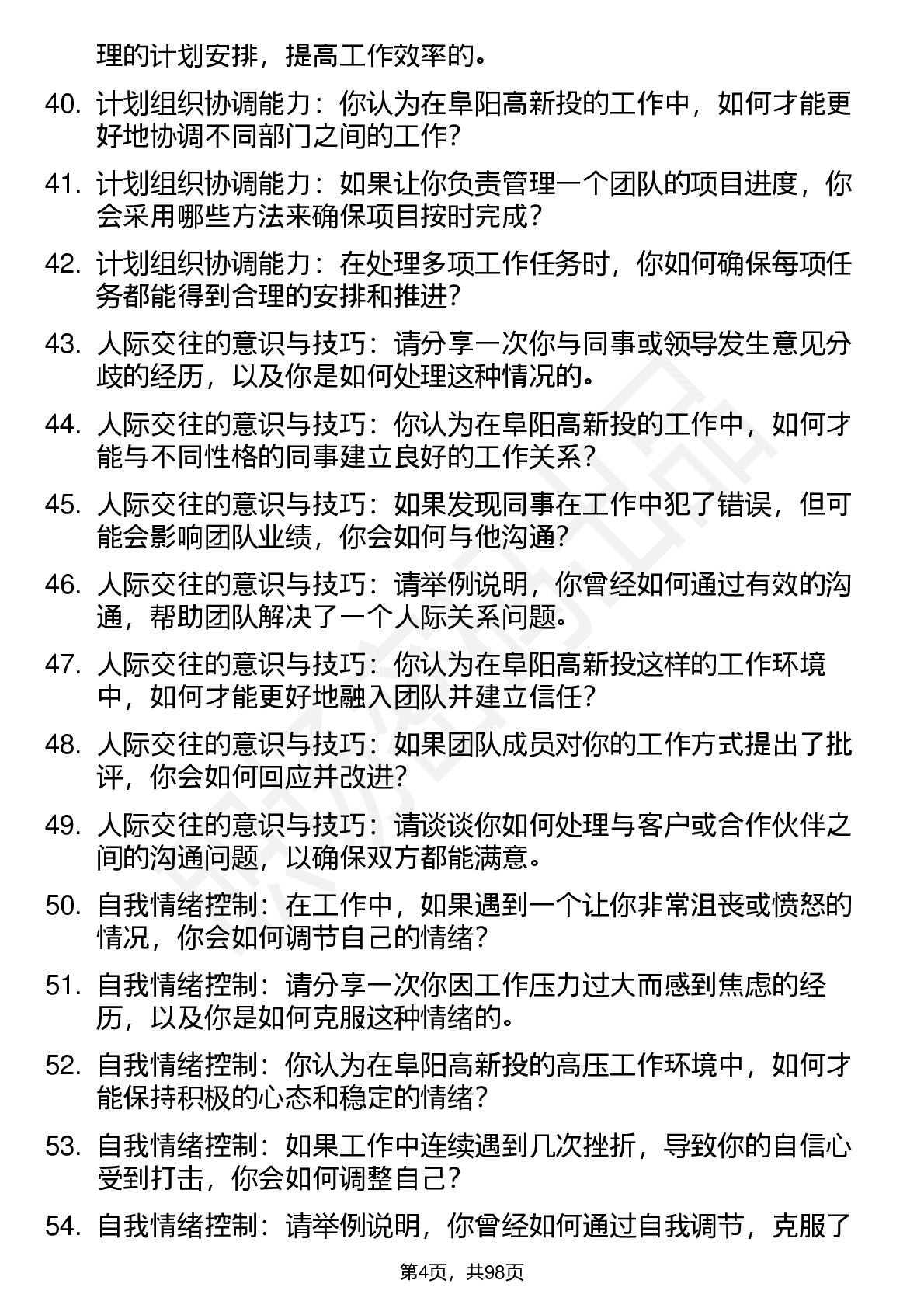 理的计划安排，提高工作效率的。

40. 计划组织协调能力：你认为在阜阳高新投的工作中，如何才能更好地协调不同部门之间的工作？

41. 计划组织协调能力：如果让你负责管理一个团队的项目进度，你会采用哪些方法来确保项目按时完成？

42. 计划组织协调能力：在处理多项工作任务时，你如何确保每项任务都能得到合理的安排和推进？

43. 人际交往的意识与技巧：请分享一次你与同事或领导发生意见分歧的经历，以及你是如何处理这种情况的。

44. 人际交往的意识与技巧：你认为在阜阳高新投的工作中，如何才能与不同性格的同事建立良好的工作关系？

45. 人际交往的意识与技巧：如果发现同事在工作中犯了错误，但可能会影响团队业绩，你会如何与他沟通？

46. 人际交往的意识与技巧：请举例说明，你曾经如何通过有效的沟通，帮助团队解决了一个人际关系问题。

47. 人际交往的意识与技巧：你认为在阜阳高新投这样的工作环境中，如何才能更好地融入团队并建立信任？

48. 人际交往的意识与技巧：如果团队成员对你的工作方式提出了批评，你会如何回应并改进？

49. 人际交往的意识与技巧：请谈谈你如何处理与客户或合作伙伴之间的沟通问题，以确保双方都能满意。

50. 自我情绪控制：在工作中，如果遇到一个让你非常沮丧或愤怒的情况，你会如何调节自己的情绪？

51. 自我情绪控制：请分享一次你因工作压力过大而感到焦虑的经历，以及你是如何克服这种情绪的。

52. 自我情绪控制：你认为在阜阳高新投的高压工作环境中，如何才能保持积极的心态和稳定的情绪？

53. 自我情绪控制：如果工作中连续遇到几次挫折，导致你的自信心受到打击，你会如何调整自己？

54. 自我情绪控制：请举例说明，你曾经如何通过自我调节，克服了

第4页，共98页